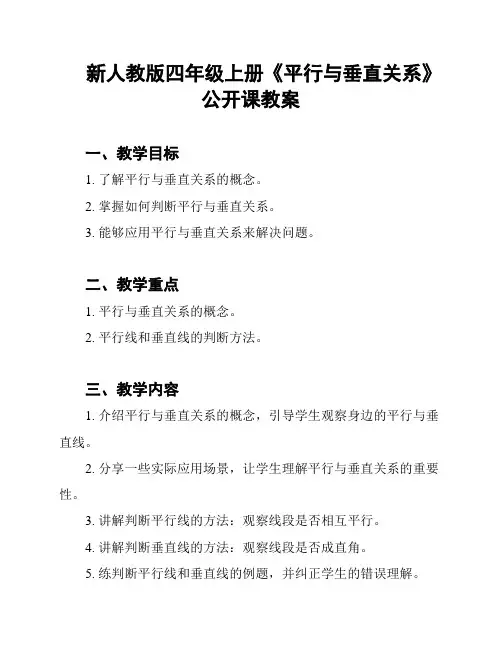 新人教版四年级上册《平行与垂直关系》公开课教案

一、教学目标

1. 了解平行与垂直关系的概念。

2. 掌握如何判断平行与垂直关系。

3. 能够应用平行与垂直关系来解决问题。

二、教学重点

1. 平行与垂直关系的概念。

2. 平行线和垂直线的判断方法。

三、教学内容

1. 介绍平行与垂直关系的概念，引导学生观察身边的平行与垂直线。

2. 分享一些实际应用场景，让学生理解平行与垂直关系的重要性。

3. 讲解判断平行线的方法：观察线段是否相互平行。

4. 讲解判断垂直线的方法：观察线段是否成直角。

5. 练判断平行线和垂直线的例题，并纠正学生的错误理解。